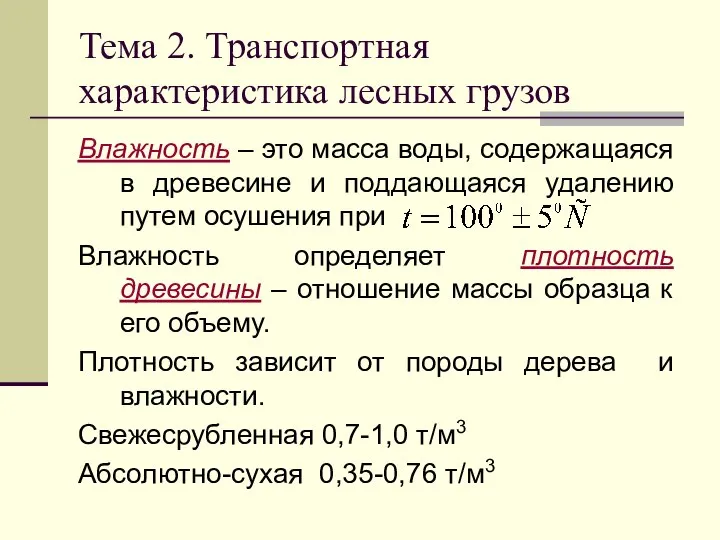 Тема 2. Транспортная характеристика лесных грузов

Влажность – это масса воды, содержащаяся в древесине и поддающаяся удалению путем осушения при $t = 100^0 \pm 5^0 \tilde{N}$

Влажность определяет плотность древесины – отношение массы образца к его объему.

Плотность зависит от породы дерева и влажности.

Свежесрубленная 0,7-1,0 т/м$^3$

Абсолютно-сухая 0,35-0,76 т/м$^3$